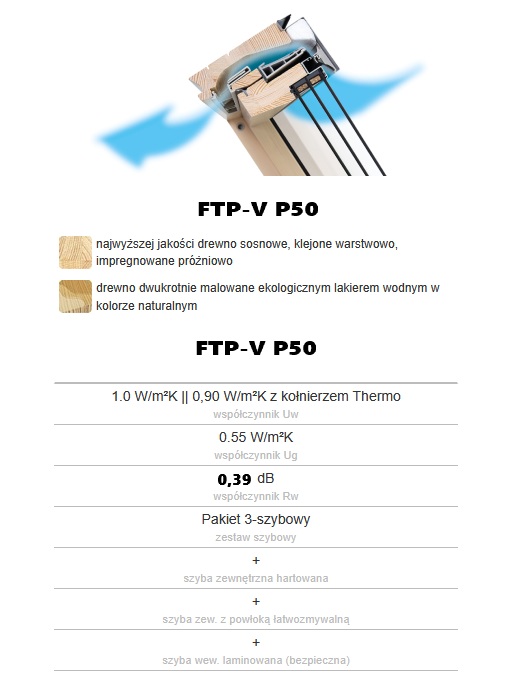 FTP-V P50

najwyższej jakości drewno sosnowe, klejone warstwowo, impregnowane próżniowo

drewno dwukrotnie malowane ekologicznym lakierem wodnym w kolorze naturalnym

FTP-V P50

1.0 W/m²K || 0,90 W/m²K z kołnierzem Thermo
współczynnik Uw

0.55 W/m²K
współczynnik Ug

0,39 dB
współczynnik Rw

Pakiet 3-szybowy
zestaw szybowy

+
szyba zewnętrzna hartowana

+
szyba zew. z powłoką łatwozmywalną

+
szyba wew. laminowana (bezpieczna)